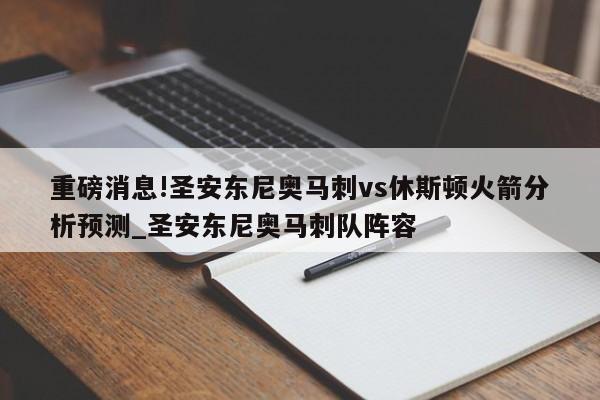 重磅消息!圣安东尼奥马刺vs休斯顿火箭分析预测_圣安东尼奥马刺队阵容